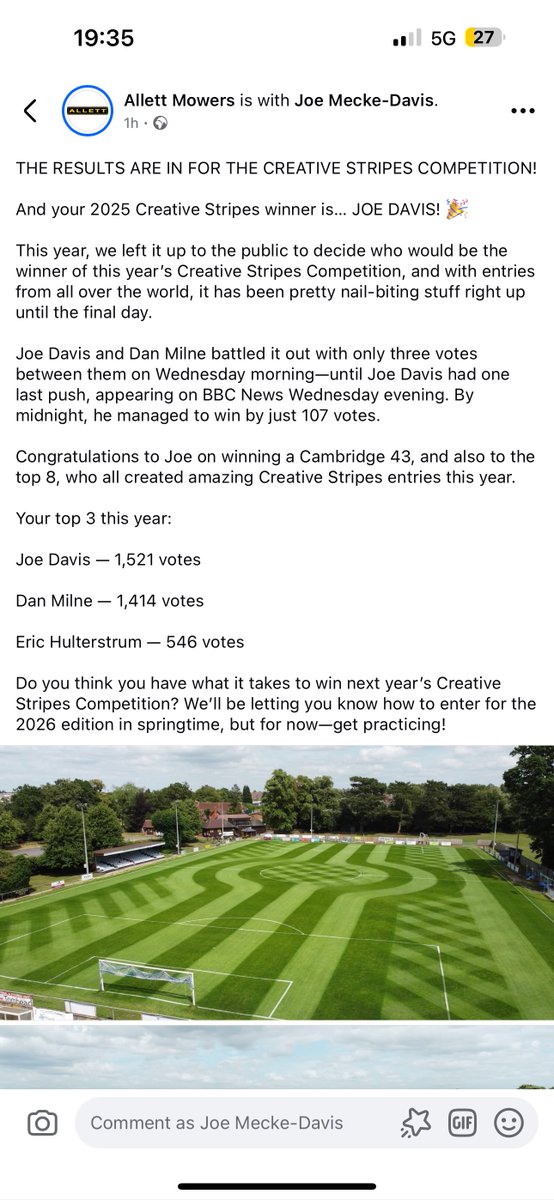 19:35

5G 27

ALLETT

Allett Mowers is with Joe Mecke-Davis.
1h ·

THE RESULTS ARE IN FOR THE CREATIVE STRIPES COMPETITION!

And your 2025 Creative Stripes winner is... JOE DAVIS! 🎉

This year, we left it up to the public to decide who would be the winner of this year's Creative Stripes Competition, and with entries from all over the world, it has been pretty nail-biting stuff right up until the final day.

Joe Davis and Dan Milne battled it out with only three votes between them on Wednesday morning—until Joe Davis had one last push, appearing on BBC News Wednesday evening. By midnight, he managed to win by just 107 votes.

Congratulations to Joe on winning a Cambridge 43, and also to the top 8, who all created amazing Creative Stripes entries this year.

Your top 3 this year:

Joe Davis — 1,521 votes

Dan Milne — 1,414 votes

Eric Hulterstrum — 546 votes

Do you think you have what it takes to win next year's Creative Stripes Competition? We'll be letting you know how to enter for the 2026 edition in springtime, but for now—get practicing!

Comment as Joe Mecke-Davis

GIF